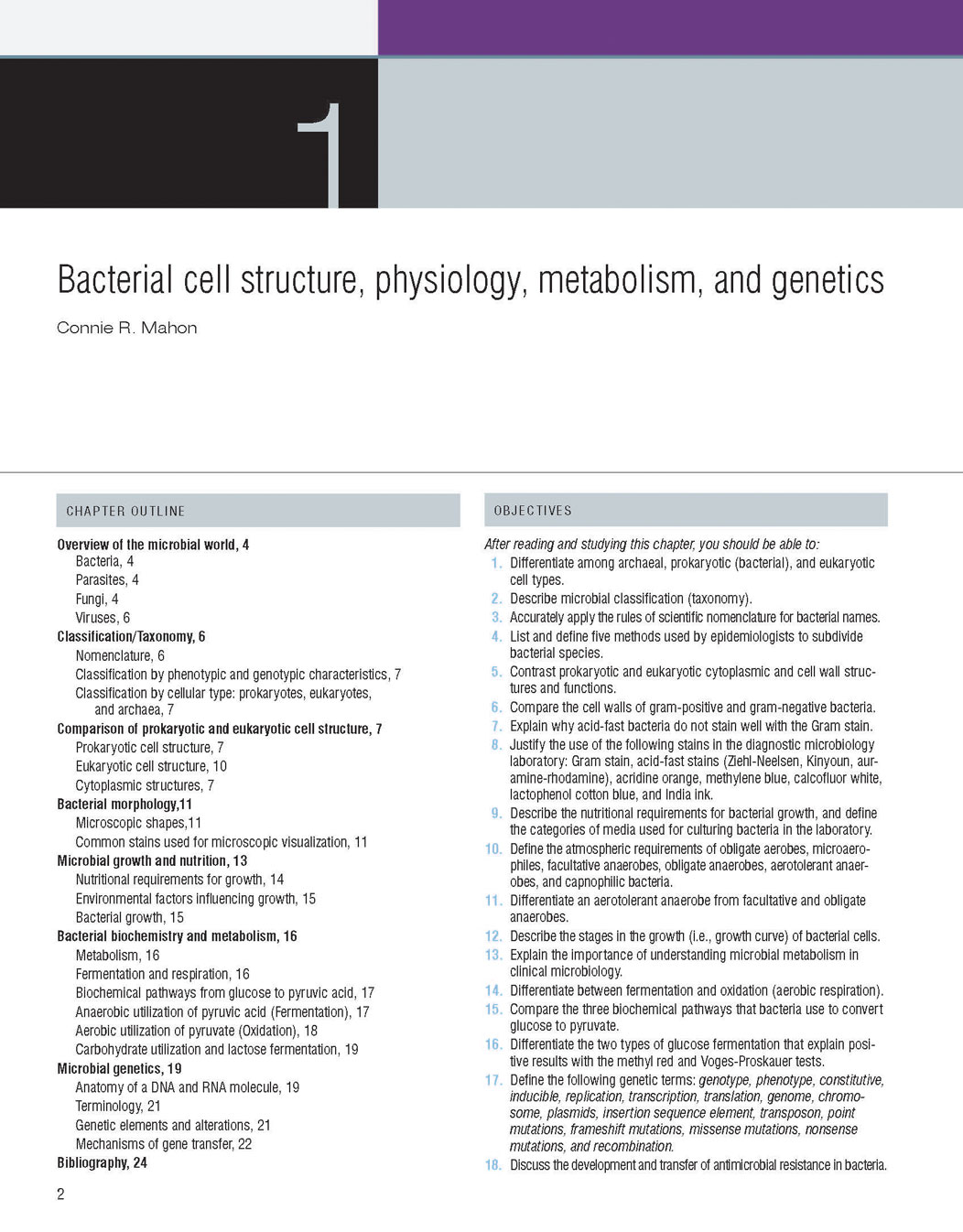 1

Bacterial cell structure, physiology, metabolism, and genetics

Connie R. Mahon

CHAPTER OUTLINE

Overview of the microbial world, 4
Bacteria, 4
Parasites, 4
Fungi, 4
Viruses, 6
Classification/Taxonomy, 6
Nomenclature, 6
Classification by phenotypic and genotypic characteristics, 7
Classification by cellular type: prokaryotes, eukaryotes, and archaea, 7
Comparison of prokaryotic and eukaryotic cell structure, 7
Prokaryotic cell structure, 7
Eukaryotic cell structure, 10
Cytoplasmic structures, 7
Bacterial morphology,11
Microscopic shapes,11
Common stains used for microscopic visualization, 11
Microbial growth and nutrition, 13
Nutritional requirements for growth, 14
Environmental factors influencing growth, 15
Bacterial growth, 15
Bacterial biochemistry and metabolism, 16
Metabolism, 16
Fermentation and respiration, 16
Biochemical pathways from glucose to pyruvic acid, 17
Anaerobic utilization of pyruvic acid (Fermentation), 17
Aerobic utilization of pyruvate (Oxidation), 18
Carbohydrate utilization and lactose fermentation, 19
Microbial genetics, 19
Anatomy of a DNA and RNA molecule, 19
Terminology, 21
Genetic elements and alterations, 21
Mechanisms of gene transfer, 22
Bibliography, 24

OBJECTIVES

After reading and studying this chapter, you should be able to:
1. Differentiate among archaeal, prokaryotic (bacterial), and eukaryotic cell types.
2. Describe microbial classification (taxonomy).
3. Accurately apply the rules of scientific nomenclature for bacterial names.
4. List and define five methods used by epidemiologists to subdivide bacterial species.
5. Contrast prokaryotic and eukaryotic cytoplasmic and cell wall structures and functions.
6. Compare the cell walls of gram-positive and gram-negative bacteria.
7. Explain why acid-fast bacteria do not stain well with the Gram stain.
8. Justify the use of the following stains in the diagnostic microbiology laboratory: Gram stain, acid-fast stains (Ziehl-Neelsen, Kinyoun, auramine-rhodamine), acridine orange, methylene blue, calcofluor white, lactophenol cotton blue, and India ink.
9. Describe the nutritional requirements for bacterial growth, and define the categories of media used for culturing bacteria in the laboratory.
10. Define the atmospheric requirements of obligate aerobes, microaerophiles, facultative anaerobes, obligate anaerobes, aerotolerant anaerobes, and capnophilic bacteria.
11. Differentiate an aerotolerant anaerobe from facultative and obligate anaerobes.
12. Describe the stages in the growth (i.e., growth curve) of bacterial cells.
13. Explain the importance of understanding microbial metabolism in clinical microbiology.
14. Differentiate between fermentation and oxidation (aerobic respiration).
15. Compare the three biochemical pathways that bacteria use to convert glucose to pyruvate.
16. Differentiate the two types of glucose fermentation that explain positive results with the methyl red and Voges-Proskauer tests.
17. Define the following genetic terms: genotype, phenotype, constitutive, inducible, replication, transcription, translation, genome, chromosome, plasmids, insertion sequence element, transposon, point mutations, frameshift mutations, missense mutations, nonsense mutations, and recombination.
18. Discuss the development and transfer of antimicrobial resistance in bacteria.

2